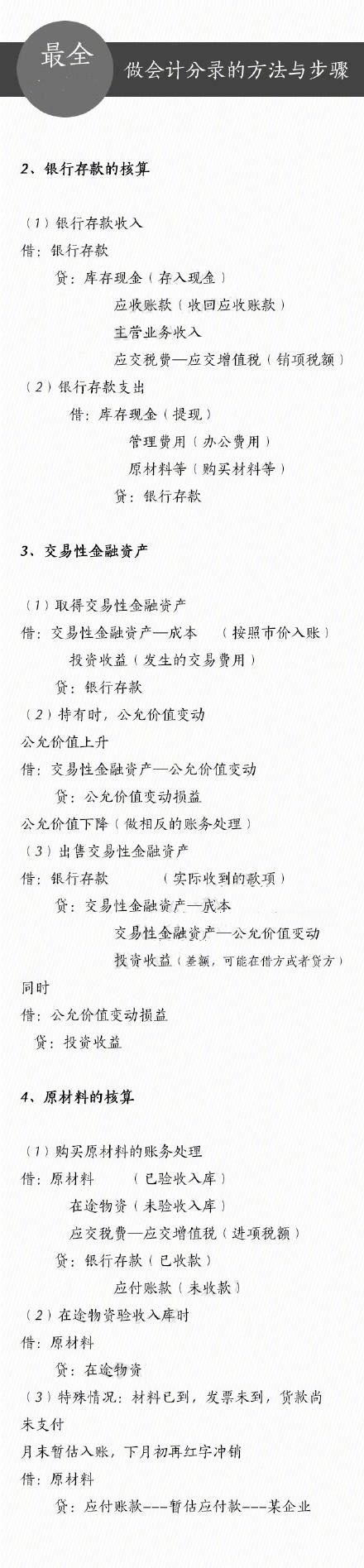 最全 做会计分录的方法与步骤

2、银行存款的核算

（1）银行存款收入
借：银行存款
贷：库存现金（存入现金）
应收账款（收回应收账款）
主营业务收入
应交税费—应交增值税（销项税额）
（2）银行存款支出
借：库存现金（提现）
管理费用（办公费用）
原材料等（购买材料等）
贷：银行存款

3、交易性金融资产

（1）取得交易性金融资产
借：交易性金融资产—成本 （按照市价入账）
投资收益（发生的交易费用）
贷：银行存款
（2）持有时，公允价值变动
公允价值上升
借：交易性金融资产—公允价值变动
贷：公允价值变动损益
公允价值下降（做相反的账务处理）
（3）出售交易性金融资产
借：银行存款 （实际收到的款项）
贷：交易性金融资产—成本
交易性金融资产—公允价值变动
投资收益（差额，可能在借方或者贷方）
同时
借：公允价值变动损益
贷：投资收益

4、原材料的核算

（1）购买原材料的账务处理
借：原材料 （已验收入库）
在途物资（未验收入库）
应交税费—应交增值税（进项税额）
贷：银行存款（已收款）
应付账款（未收款）
（2）在途物资验收入库时
借：原材料
贷：在途物资
（3）特殊情况：材料已到，发票未到，货款尚未支付
月末暂估入账，下月初再红字冲销
借：原材料
贷：应付账款---暂估应付款---某企业